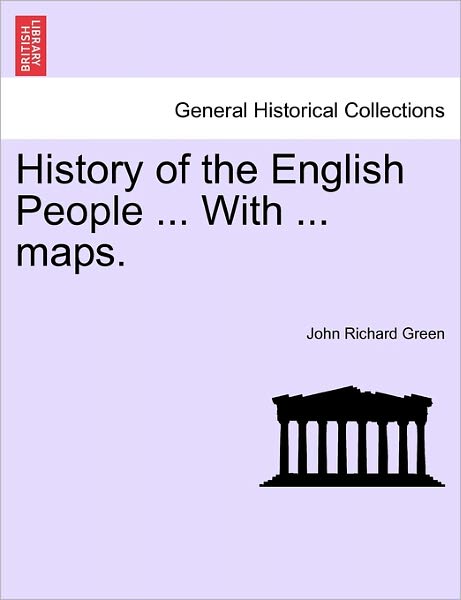 BRITISH LIBRARY

General Historical Collections

History of the English People ... With ... maps.

John Richard Green